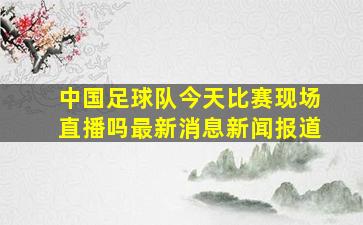 中国足球队今天比赛现场直播吗最新消息新闻报道